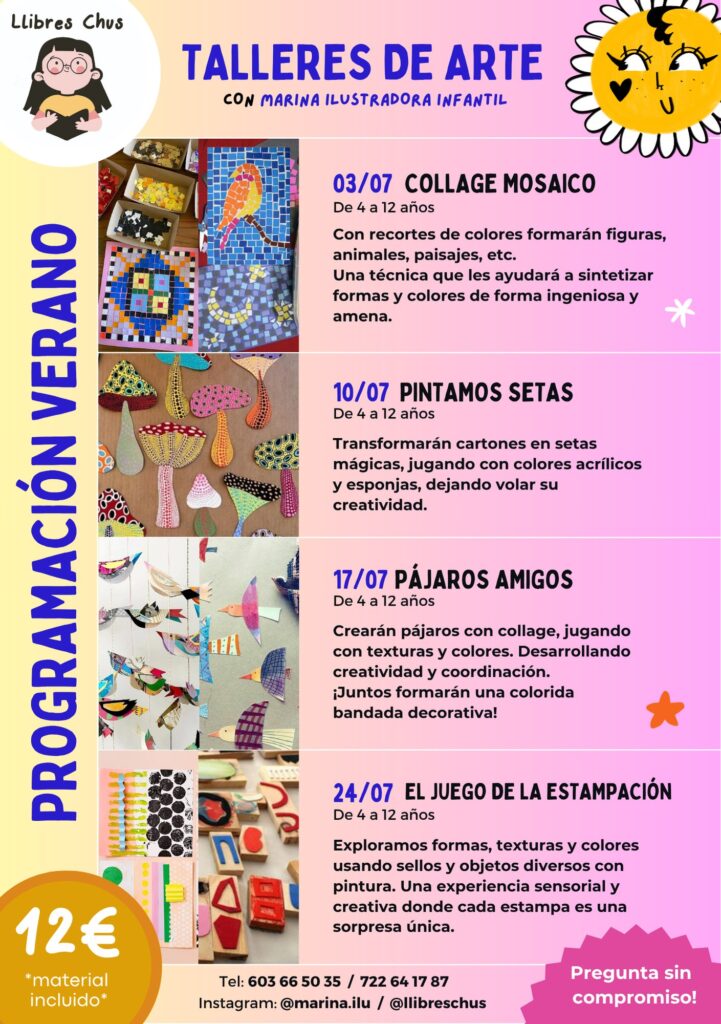 Llibres Chus

TALLERES DE ARTE
CON MARINA ILUSTRADORA INFANTIL

PROGRAMACIÓN VERANO

03/07 COLLAGE MOSAICO
De 4 a 12 años
Con recortes de colores formarán figuras, animales, paisajes, etc.
Una técnica que les ayudará a sintetizar formas y colores de forma ingeniosa y amena.

10/07 PINTAMOS SETAS
De 4 a 12 años
Transformarán cartones en setas mágicas, jugando con colores acrílicos y esponjas, dejando volar su creatividad.

17/07 PÁJAROS AMIGOS
De 4 a 12 años
Crearán pájaros con collage, jugando con texturas y colores. Desarrollando creatividad y coordinación.
¡Juntos formarán una colorida bandada decorativa!

24/07 EL JUEGO DE LA ESTAMPACIÓN
De 4 a 12 años
Exploramos formas, texturas y colores usando sellos y objetos diversos con pintura. Una experiencia sensorial y creativa donde cada estampa es una sorpresa única.

12€
*material incluido*

Tel: 603 66 50 35 / 722 64 17 87
Instagram: @marina.ilu / @llibreschus

Pregunta sin compromiso!